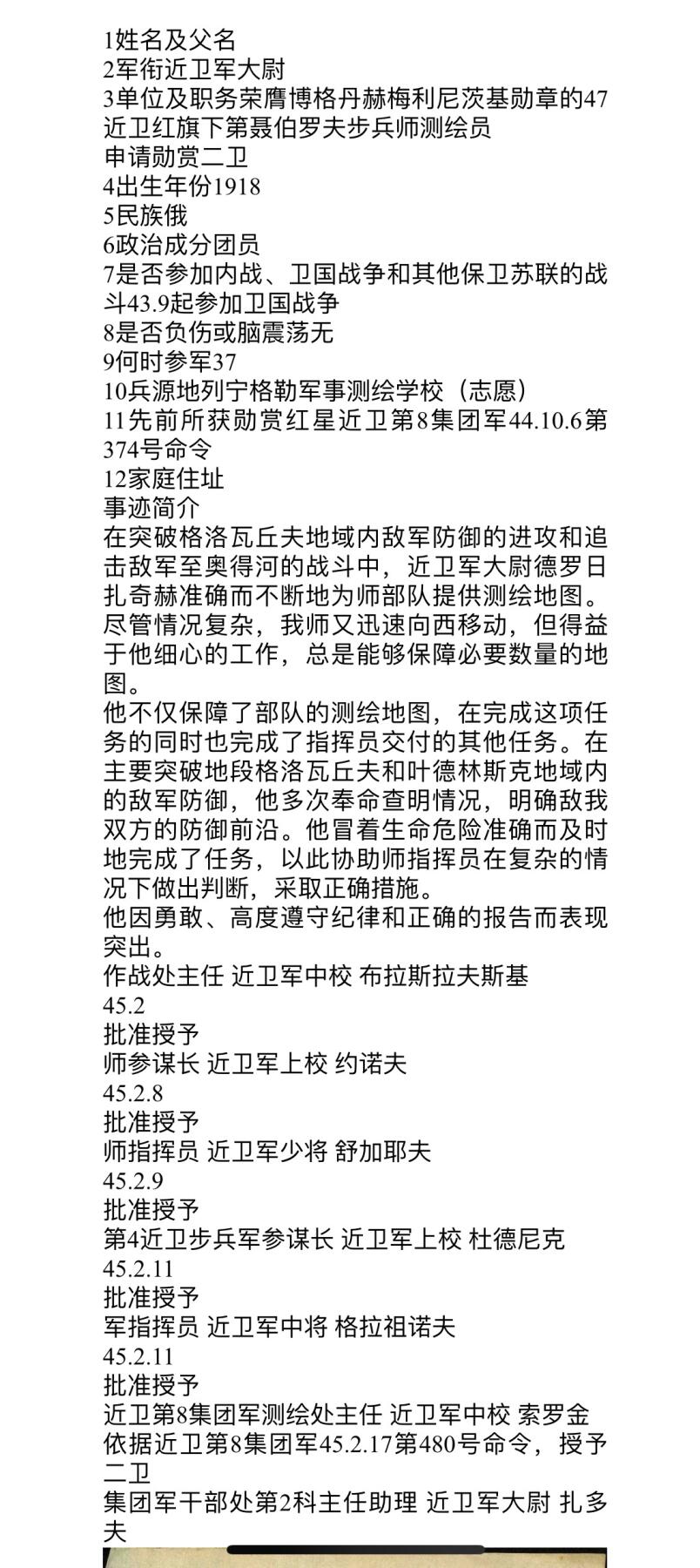 1姓名及父名
2军衔近卫军大尉
3单位及职务荣膺博格丹赫梅利尼茨基勋章的47近卫红旗下第聂伯罗夫步兵师测绘员
申请勋赏二卫
4出生年份1918
5民族俄
6政治成分团员
7是否参加内战、卫国战争和其他保卫苏联的战斗43.9起参加卫国战争
8是否负伤或脑震荡无
9何时参军37
10兵源地列宁格勒军事测绘学校（志愿）
11先前所获勋赏红星近卫第8集团军44.10.6第374号命令
12家庭住址
事迹简介
在突破格洛瓦丘夫地域内敌军防御的进攻和追击敌军至奥得河的战斗中，近卫军大尉德罗日扎奇赫准确而不断地为师部队提供测绘地图。尽管情况复杂，我师又迅速向西移动，但得益于他细心的工作，总是能够保障必要数量的地图。
他不仅保障了部队的测绘地图，在完成这项任务的同时也完成了指挥员交付的其他任务。在主要突破地段格洛瓦丘夫和叶德林斯克地域内的敌军防御，他多次奉命查明情况，明确敌我双方的防御前沿。他冒着生命危险准确而及时地完成了任务，以此协助师指挥员在复杂的情况下做出判断，采取正确措施。
他因勇敢、高度遵守纪律和正确的报告而表现突出。
作战处主任 近卫军中校 布拉斯拉夫斯基
45.2
批准授予
师参谋长 近卫军上校 约诺夫
45.2.8
批准授予
师指挥员 近卫军少将 舒加耶夫
45.2.9
批准授予
第4近卫步兵军参谋长 近卫军上校 杜德尼克
45.2.11
批准授予
军指挥员 近卫军中将 格拉祖诺夫
45.2.11
批准授予
近卫第8集团军测绘处主任 近卫军中校 索罗金
依据近卫第8集团军45.2.17第480号命令，授予二卫
集团军干部处第2科主任助理 近卫军大尉 扎多夫